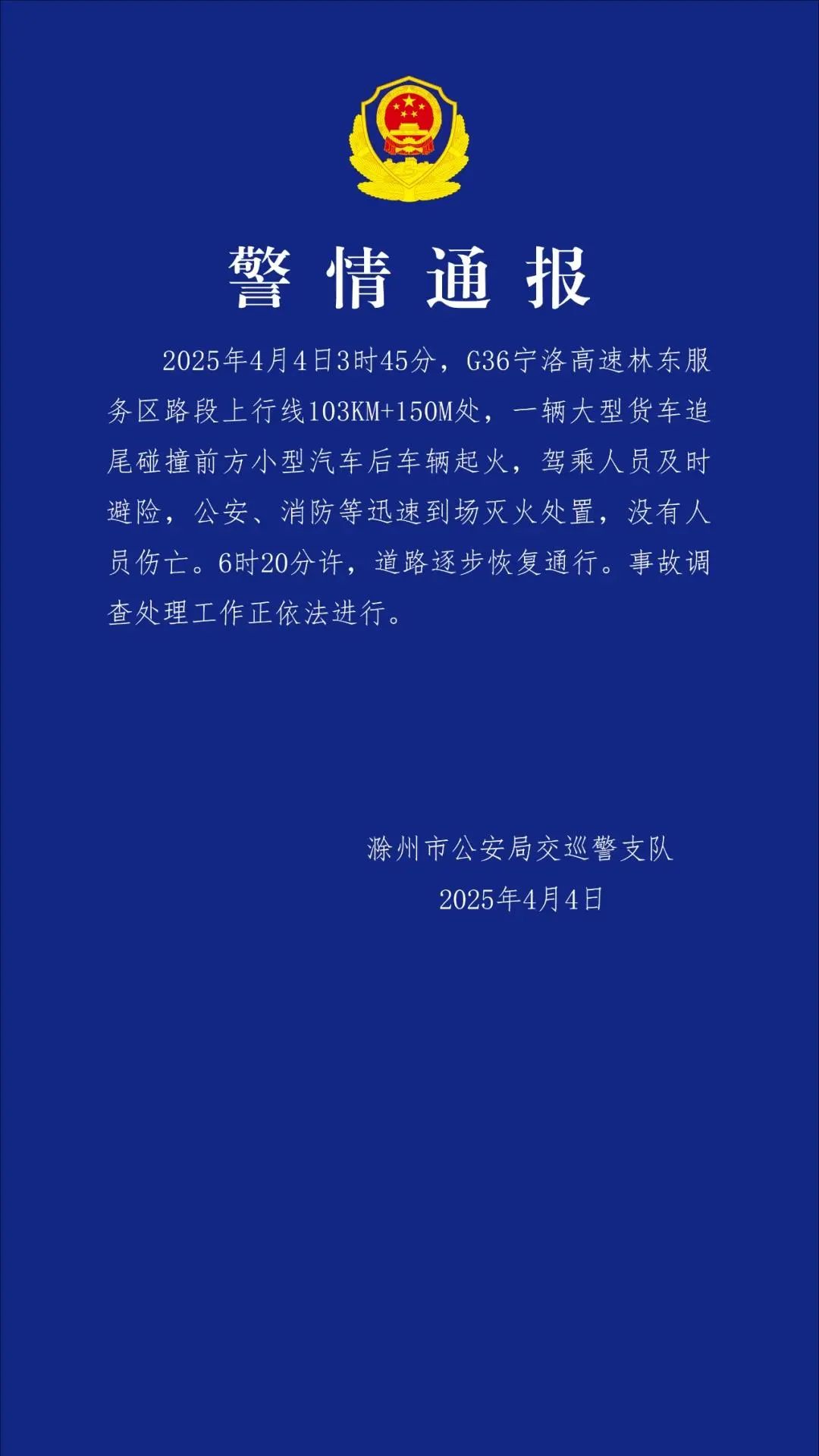 警情通报

2025年4月4日3时45分，G36宁洛高速林东服务区路段上行线103KM+150M处，一辆大型货车追尾碰撞前方小型汽车后车辆起火，驾乘人员及时避险，公安、消防等迅速到场灭火处置，没有人员伤亡。6时20分许，道路逐步恢复通行。事故调查处理工作正依法进行。

滁州市公安局交巡警支队
2025年4月4日